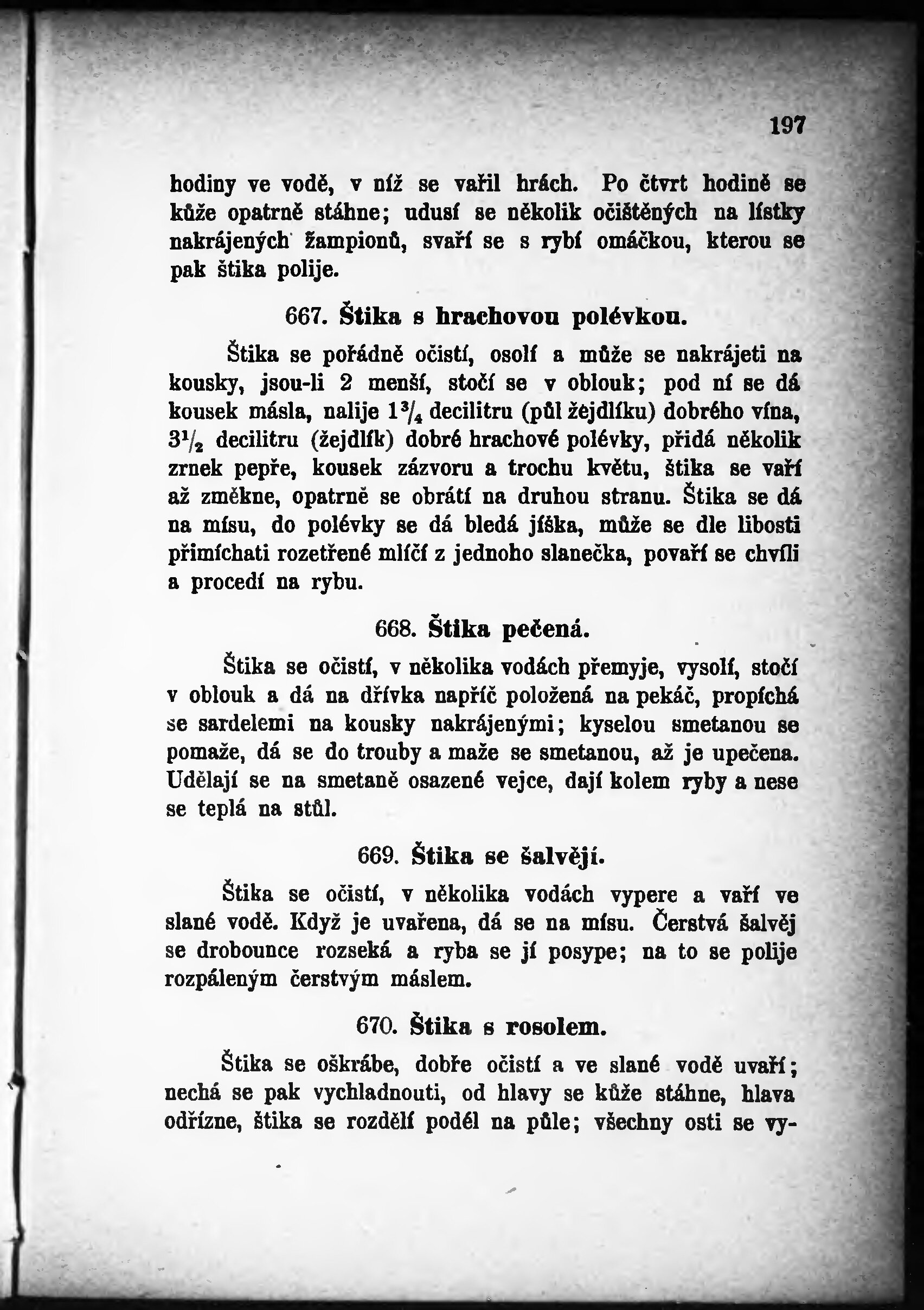 197

hodiny ve vodě, v níž se vařil hrách. Po čtvrt hodině se kůže opatrně stáhne; udusí se několik očištěných na lístky nakrájených žampionů, svaří se s rybí omáčkou, kterou se pak štika polije.

667. Štika s hrachovou polévkou.

Štika se pořádně očistí, osolí a může se nakrájeti na kousky, jsou-li 2 menší, stočí se v oblouk; pod ní se dá kousek másla, nalije $1\frac{3}{4}$ decilitru (půl žejdlíku) dobrého vína, $3\frac{1}{2}$ decilitru (žejdlík) dobré hrachové polévky, přidá několik zrnek pepře, kousek zázvoru a trochu květu, štika se vaří až změkne, opatrně se obrátí na druhou stranu. Štika se dá na mísu, do polévky se dá bledá jíška, může se dle libosti přimíchati rozetřené mlíčí z jednoho slanečka, povaří se chvíli a procedí na rybu.

668. Štika pečená.

Štika se očistí, v několika vodách přemyje, vysolí, stočí v oblouk a dá na dřívka napříč položená na pekáč, propíchá se sardelemi na kousky nakrájenými; kyselou smetanou se pomaže, dá se do trouby a maže se smetanou, až je upečena. Udělají se na smetaně osazené vejce, dají kolem ryby a nese se teplá na stůl.

669. Štika se šalvějí.

Štika se očistí, v několika vodách vypere a vaří ve slané vodě. Když je uvařena, dá se na mísu. Čerstvá šalvěj se drobounce rozseká a ryba se jí posype; na to se polije rozpáleným čerstvým máslem.

670. Štika s rosolem.

Štika se oškrábe, dobře očistí a ve slané vodě uvaří; nechá se pak vychladnouti, od hlavy se kůže stáhne, hlava odřízne, štika se rozdělí podél na půle; všechny osti se vy-